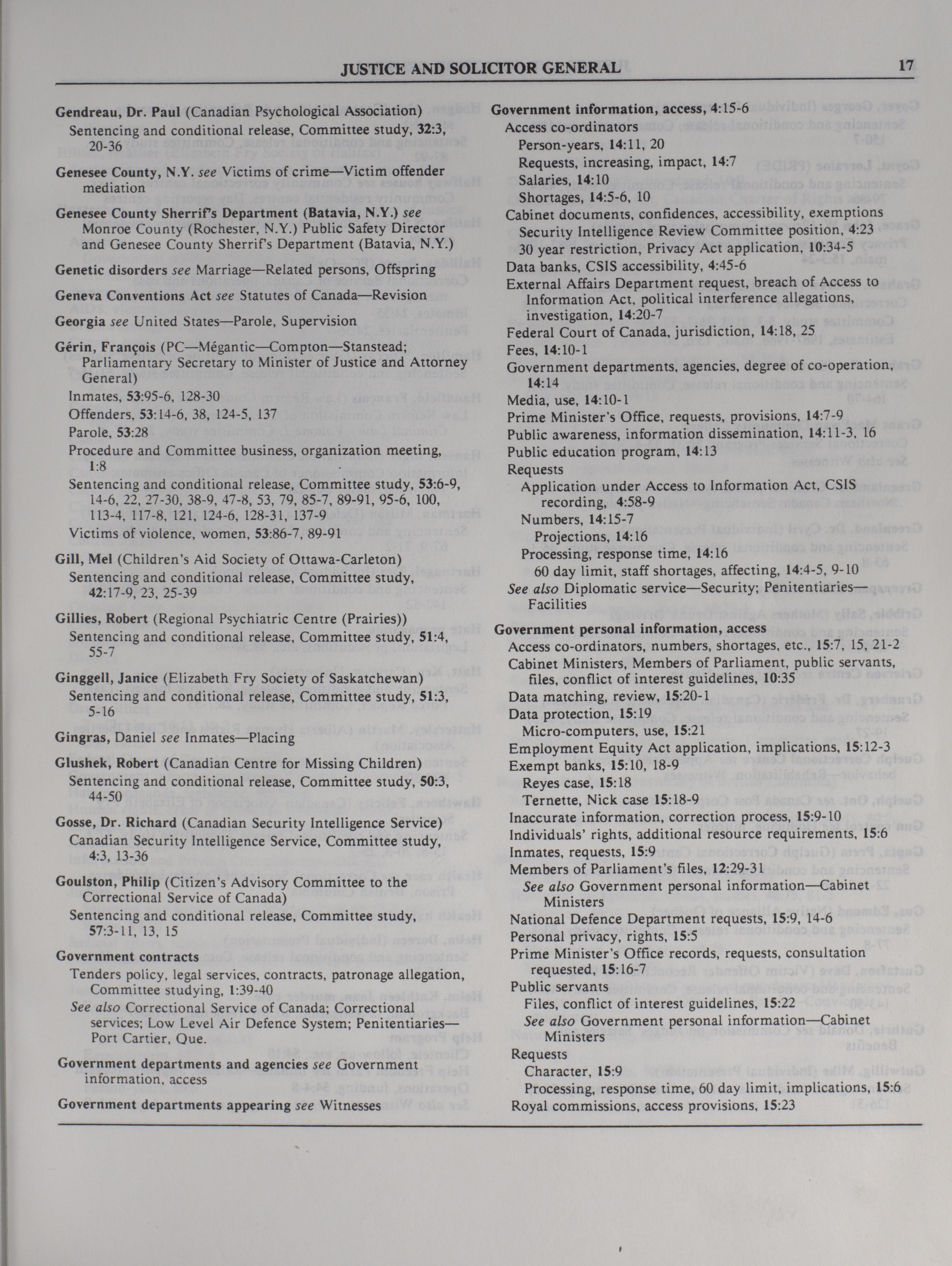 JUSTICE AND SOLICITOR GENERAL 17

Gendreau, Dr. Paul (Canadian Psychological Association)
Sentencing and conditional release, Committee study, 32:3, 20-36

Genesee County, N.Y. see Victims of crime—Victim offender mediation

Genesee County Sherrif's Department (Batavia, N.Y.) see Monroe County (Rochester, N.Y.) Public Safety Director and Genesee County Sherrif's Department (Batavia, N.Y.)

Genetic disorders see Marriage—Related persons, Offspring

Geneva Conventions Act see Statutes of Canada—Revision

Georgia see United States—Parole, Supervision

Gérin, François (PC—Mégantic—Compton—Stanstead; Parliamentary Secretary to Minister of Justice and Attorney General)
Inmates, 53:95-6, 128-30
Offenders, 53:14-6, 38, 124-5, 137
Parole, 53:28
Procedure and Committee business, organization meeting, 1:8
Sentencing and conditional release, Committee study, 53:6-9, 14-6, 22, 27-30, 38-9, 47-8, 53, 79, 85-7, 89-91, 95-6, 100, 113-4, 117-8, 121, 124-6, 128-31, 137-9
Victims of violence, women, 53:86-7, 89-91

Gill, Mel (Children's Aid Society of Ottawa-Carleton)
Sentencing and conditional release, Committee study, 42:17-9, 23, 25-39

Gillies, Robert (Regional Psychiatric Centre (Prairies))
Sentencing and conditional release, Committee study, 51:4, 55-7

Ginggell, Janice (Elizabeth Fry Society of Saskatchewan)
Sentencing and conditional release, Committee study, 51:3, 5-16

Gingras, Daniel see Inmates—Placing

Glushek, Robert (Canadian Centre for Missing Children)
Sentencing and conditional release, Committee study, 50:3, 44-50

Gosse, Dr. Richard (Canadian Security Intelligence Service)
Canadian Security Intelligence Service, Committee study, 4:3, 13-36

Goulston, Philip (Citizen's Advisory Committee to the Correctional Service of Canada)
Sentencing and conditional release, Committee study, 57:3-11, 13, 15

Government contracts
Tenders policy, legal services, contracts, patronage allegation, Committee studying, 1:39-40
See also Correctional Service of Canada; Correctional services; Low Level Air Defence System; Penitentiaries—Port Cartier, Que.

Government departments and agencies see Government information, access

Government departments appearing see Witnesses

Government information, access, 4:15-6
Access co-ordinators
Person-years, 14:11, 20
Requests, increasing, impact, 14:7
Salaries, 14:10
Shortages, 14:5-6, 10
Cabinet documents, confidences, accessibility, exemptions
Security Intelligence Review Committee position, 4:23
30 year restriction, Privacy Act application, 10:34-5
Data banks, CSIS accessibility, 4:45-6
External Affairs Department request, breach of Access to Information Act, political interference allegations, investigation, 14:20-7
Federal Court of Canada, jurisdiction, 14:18, 25
Fees, 14:10-1
Government departments, agencies, degree of co-operation, 14:14
Media, use, 14:10-1
Prime Minister's Office, requests, provisions, 14:7-9
Public awareness, information dissemination, 14:11-3, 16
Public education program, 14:13
Requests
Application under Access to Information Act, CSIS recording, 4:58-9
Numbers, 14:15-7
Projections, 14:16
Processing, response time, 14:16
60 day limit, staff shortages, affecting, 14:4-5, 9-10
See also Diplomatic service—Security; Penitentiaries—Facilities

Government personal information, access
Access co-ordinators, numbers, shortages, etc., 15:7, 15, 21-2
Cabinet Ministers, Members of Parliament, public servants, files, conflict of interest guidelines, 10:35
Data matching, review, 15:20-1
Data protection, 15:19
Micro-computers, use, 15:21
Employment Equity Act application, implications, 15:12-3
Exempt banks, 15:10, 18-9
Reyes case, 15:18
Ternette, Nick case 15:18-9
Inaccurate information, correction process, 15:9-10
Individuals' rights, additional resource requirements, 15:6
Inmates, requests, 15:9
Members of Parliament's files, 12:29-31
See also Government personal information—Cabinet Ministers
National Defence Department requests, 15:9, 14-6
Personal privacy, rights, 15:5
Prime Minister's Office records, requests, consultation requested, 15:16-7
Public servants
Files, conflict of interest guidelines, 15:22
See also Government personal information—Cabinet Ministers
Requests
Character, 15:9
Processing, response time, 60 day limit, implications, 15:6
Royal commissions, access provisions, 15:23